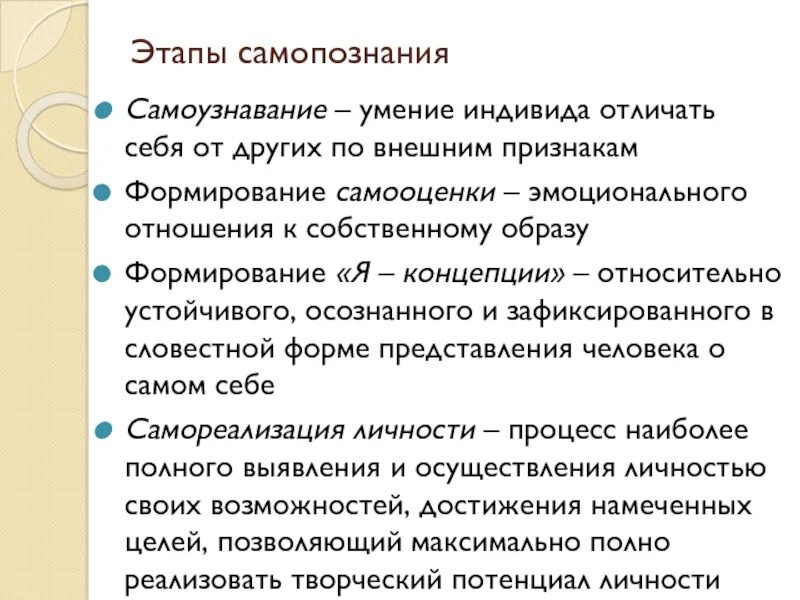 Этапы самопознания

Самоузнавание – умение индивида отличать себя от других по внешним признакам

Формирование самооценки – эмоционального отношения к собственному образу

Формирование «Я – концепции» – относительно устойчивого, осознанного и зафиксированного в словестной форме представления человека о самом себе

Самореализация личности – процесс наиболее полного выявления и осуществления личностью своих возможностей, достижения намеченных целей, позволяющий максимально полно реализовать творческий потенциал личности